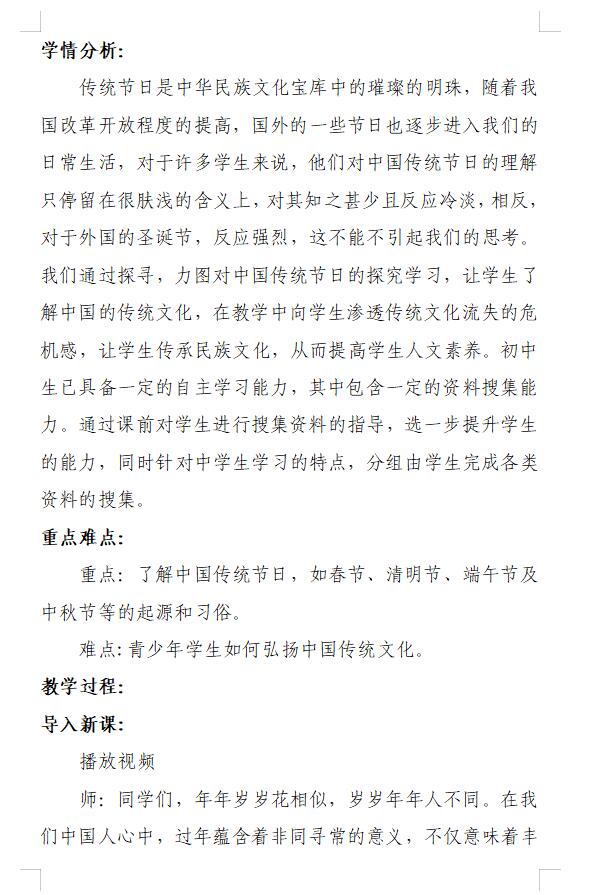 学情分析:

传统节日是中华民族文化宝库中的璀璨的明珠，随着我国改革开放程度的提高，国外的一些节日也逐步进入我们的日常生活，对于许多学生来说，他们对中国传统节日的理解只停留在很肤浅的含义上，对其知之甚少且反应冷淡，相反，对于外国的圣诞节，反应强烈，这不能不引起我们的思考。我们通过探寻，力图对中国传统节日的探究学习，让学生了解中国的传统文化，在教学中向学生渗透传统文化流失的危机感，让学生传承民族文化，从而提高学生人文素养。初中生已具备一定的自主学习能力，其中包含一定的资料搜集能力。通过课前对学生进行搜集资料的指导，选一步提升学生的能力，同时针对中学生学习的特点，分组由学生完成各类资料的搜集。

重点难点:

重点：了解中国传统节日，如春节、清明节、端午节及中秋节等的起源和习俗。

难点：青少年学生如何弘扬中国传统文化。

教学过程:

导入新课:

播放视频

师：同学们，年年岁岁花相似，岁岁年年人不同。在我们中国人心中，过年蕴含着非同寻常的意义，不仅意味着丰